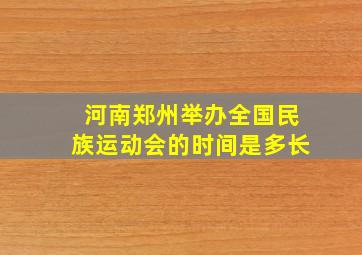 河南郑州举办全国民族运动会的时间是多长